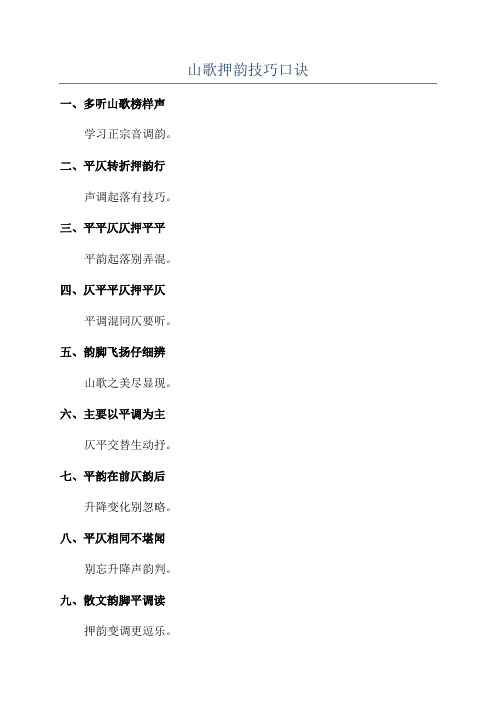 山歌押韵技巧口诀

一、多听山歌榜样声

学习正宗音调韵。

二、平仄转折押韵行

声调起落有技巧。

三、平平仄仄押平平

平韵起落别弄混。

四、仄平平仄押平仄

平调混同仄要听。

五、韵脚飞扬仔细辨

山歌之美尽显现。

六、主要以平调为主

仄平交替生动抒。

七、平韵在前仄韵后

升降变化别忽略。

八、平仄相同不堪闻

别忘升降声韵判。

九、散文韵脚平调读

押韵变调更逗乐。